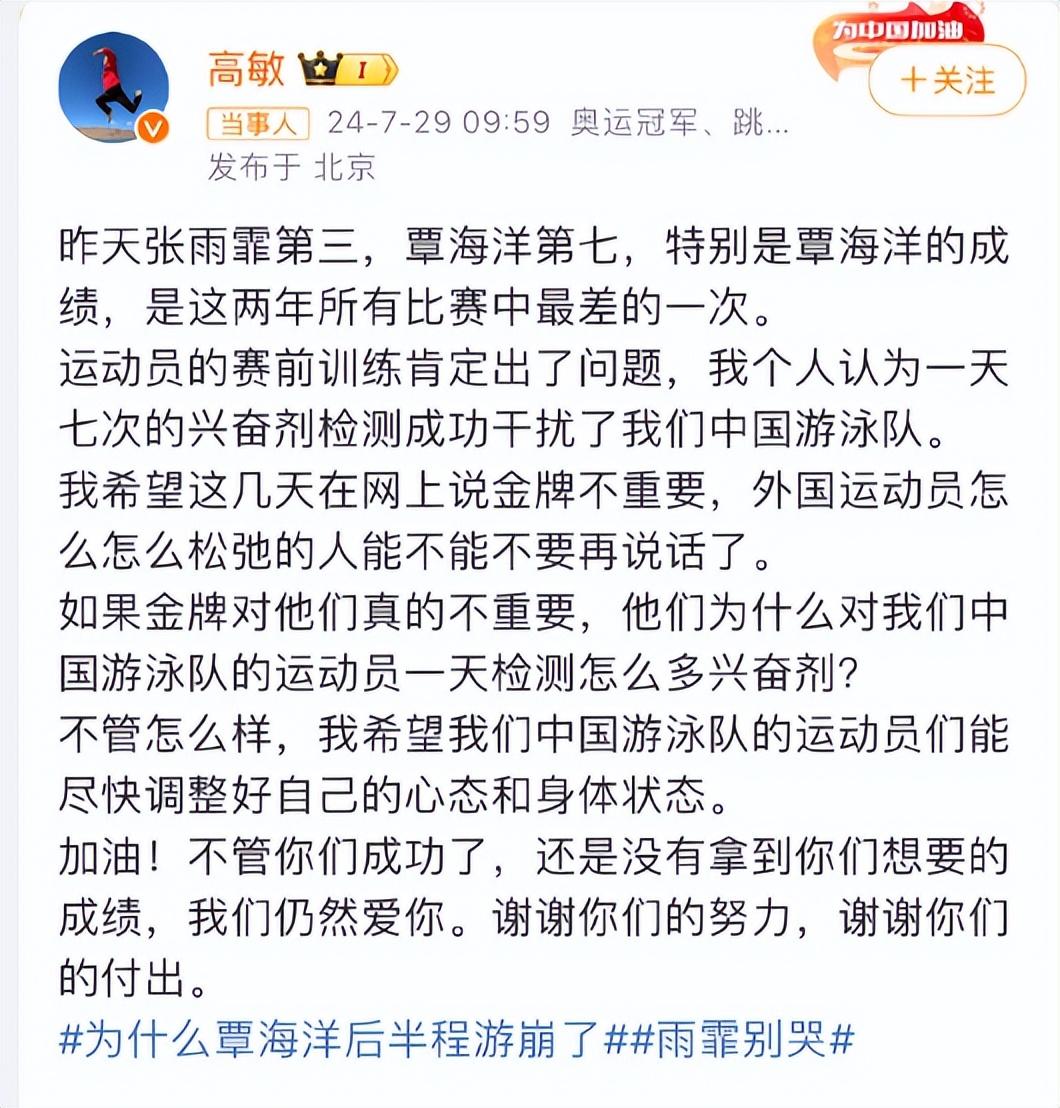 高敏 I

为中国加油

+关注

当事人 24-7-29 09:59 奥运冠军、跳...
发布于 北京

昨天张雨霏第三，覃海洋第七，特别是覃海洋的成绩，是这两年所有比赛中最差的一次。
运动员的赛前训练肯定出了问题，我个人认为一天七次的兴奋剂检测成功干扰了我们中国游泳队。
我希望这几天在网上说金牌不重要，外国运动员怎么怎么松弛的人能不能不要再说话了。
如果金牌对他们真的不重要，他们为什么对我们中国游泳队的运动员一天检测怎么多兴奋剂?
不管怎么样，我希望我们中国游泳队的运动员们能尽快调整好自己的心态和身体状态。
加油！不管你们成功了，还是没有拿到你们想要的成绩，我们仍然爱你。谢谢你们的努力，谢谢你们的付出。
#为什么覃海洋后半程游崩了##雨霏别哭#